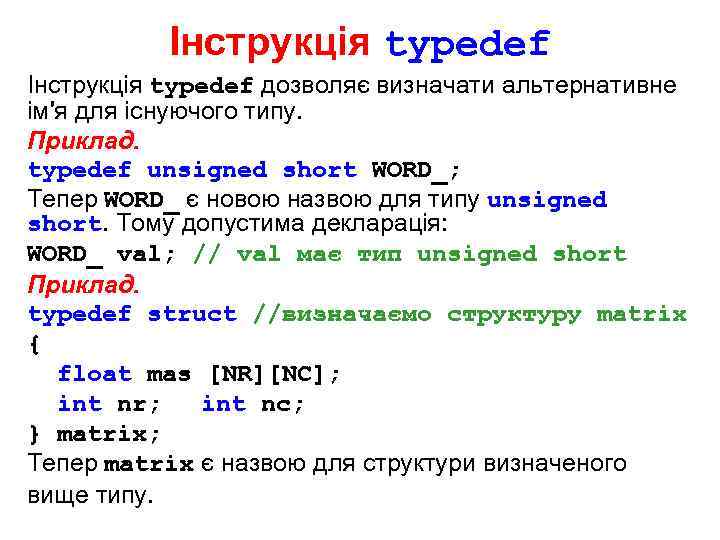 Інструкція typedef

Інструкція typedef дозволяє визначати альтернативне ім'я для існуючого типу.

Приклад.

typedef unsigned short WORD_;

Тепер WORD_ є новою назвою для типу unsigned short. Тому допустима декларація:

WORD_ val; // val має тип unsigned short

Приклад.

typedef struct //визначаємо структуру matrix
{
  float mas [NR][NC];
  int nr;   int nc;
} matrix;

Тепер matrix є назвою для структури визначеного вище типу.